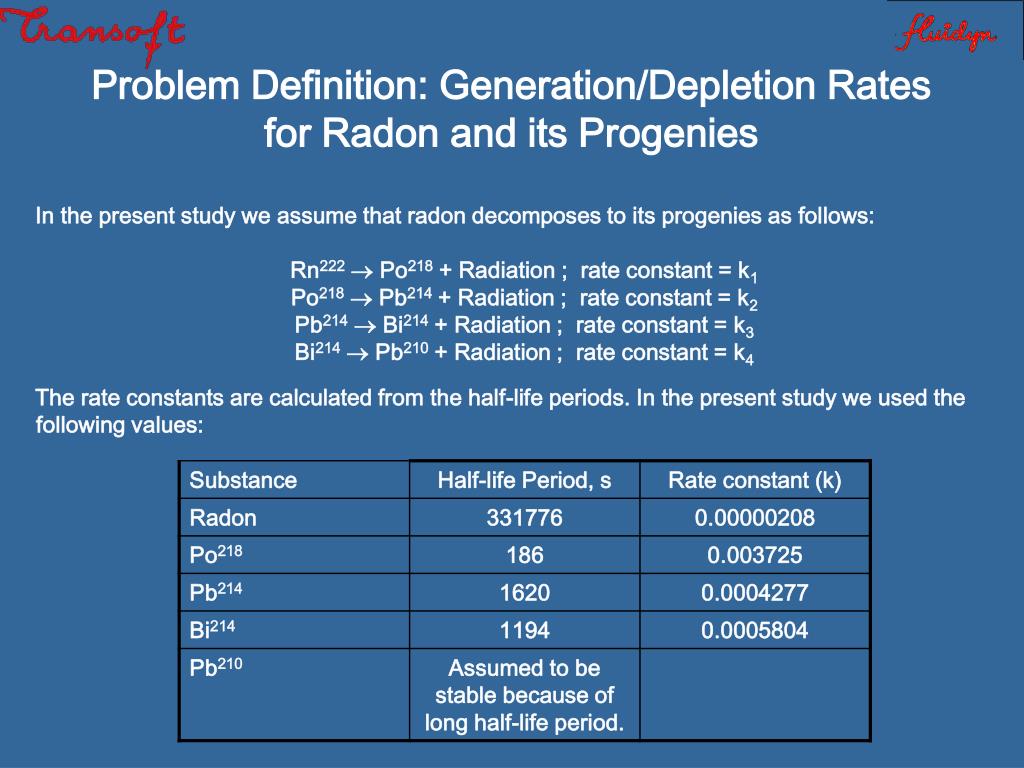 Transoft

fluidyn

Problem Definition: Generation/Depletion Rates for Radon and its Progenies

In the present study we assume that radon decomposes to its progenies as follows:

$Rn^{222} \rightarrow Po^{218}$ + Radiation ; rate constant = $k_1$
$Po^{218} \rightarrow Pb^{214}$ + Radiation ; rate constant = $k_2$
$Pb^{214} \rightarrow Bi^{214}$ + Radiation ; rate constant = $k_3$
$Bi^{214} \rightarrow Pb^{210}$ + Radiation ; rate constant = $k_4$

The rate constants are calculated from the half-life periods. In the present study we used the following values:

| Substance | Half-life Period, s | Rate constant (k) |
|---|---|---|
| Radon | 331776 | 0.00000208 |
| $Po^{218}$ | 186 | 0.003725 |
| $Pb^{214}$ | 1620 | 0.0004277 |
| $Bi^{214}$ | 1194 | 0.0005804 |
| $Pb^{210}$ | Assumed to be stable because of long half-life period. | |